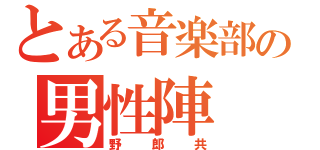 とある音楽部の
男性陣
野郎共